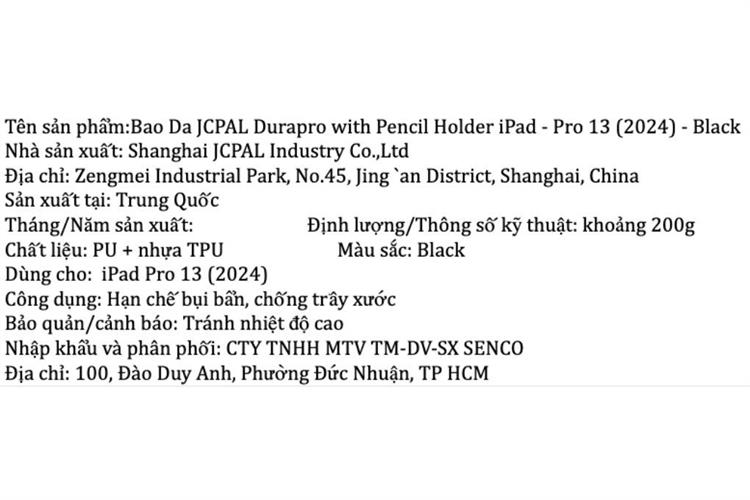 Tên sản phẩm:Bao Da JCPAL Durapro with Pencil Holder iPad - Pro 13 (2024) - Black
Nhà sản xuất: Shanghai JCPAL Industry Co.,Ltd
Địa chỉ: Zengmei Industrial Park, No.45, Jing `an District, Shanghai, China
Sản xuất tại: Trung Quốc
Tháng/Năm sản xuất: Định lượng/Thông số kỹ thuật: khoảng 200g
Chất liệu: PU + nhựa TPU Màu sắc: Black
Dùng cho: iPad Pro 13 (2024)
Công dụng: Hạn chế bụi bẩn, chống trầy xước
Bảo quản/cảnh báo: Tránh nhiệt độ cao
Nhập khẩu và phân phối: CTY TNHH MTV TM-DV-SX SENCO
Địa chỉ: 100, Đào Duy Anh, Phường Đức Nhuận, TP HCM